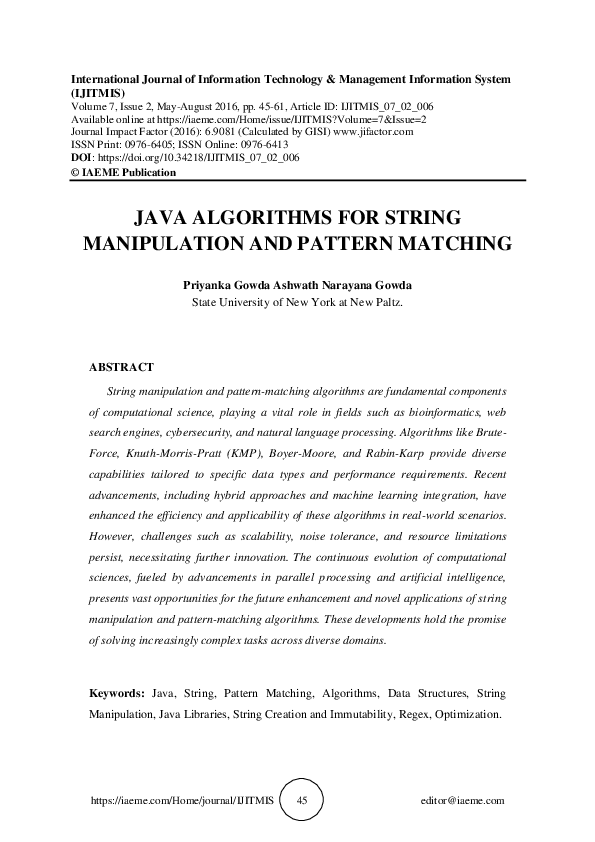 International Journal of Information Technology & Management Information System (IJITMIS)
Volume 7, Issue 2, May-August 2016, pp. 45-61, Article ID: IJITMIS_07_02_006
Available online at https://iaeme.com/Home/issue/IJITMIS?Volume=7&Issue=2
Journal Impact Factor (2016): 6.9081 (Calculated by GISI) www.jifactor.com
ISSN Print: 0976-6405; ISSN Online: 0976-6413
DOI: https://doi.org/10.34218/IJITMIS_07_02_006
© IAEME Publication

JAVA ALGORITHMS FOR STRING MANIPULATION AND PATTERN MATCHING

Priyanka Gowda Ashwath Narayana Gowda
State University of New York at New Paltz.

ABSTRACT

String manipulation and pattern-matching algorithms are fundamental components of computational science, playing a vital role in fields such as bioinformatics, web search engines, cybersecurity, and natural language processing. Algorithms like Brute-Force, Knuth-Morris-Pratt (KMP), Boyer-Moore, and Rabin-Karp provide diverse capabilities tailored to specific data types and performance requirements. Recent advancements, including hybrid approaches and machine learning integration, have enhanced the efficiency and applicability of these algorithms in real-world scenarios. However, challenges such as scalability, noise tolerance, and resource limitations persist, necessitating further innovation. The continuous evolution of computational sciences, fueled by advancements in parallel processing and artificial intelligence, presents vast opportunities for the future enhancement and novel applications of string manipulation and pattern-matching algorithms. These developments hold the promise of solving increasingly complex tasks across diverse domains.

Keywords: Java, String, Pattern Matching, Algorithms, Data Structures, String Manipulation, Java Libraries, String Creation and Immutability, Regex, Optimization.

https://iaeme.com/Home/journal/IJITMIS 45 editor@iaeme.com